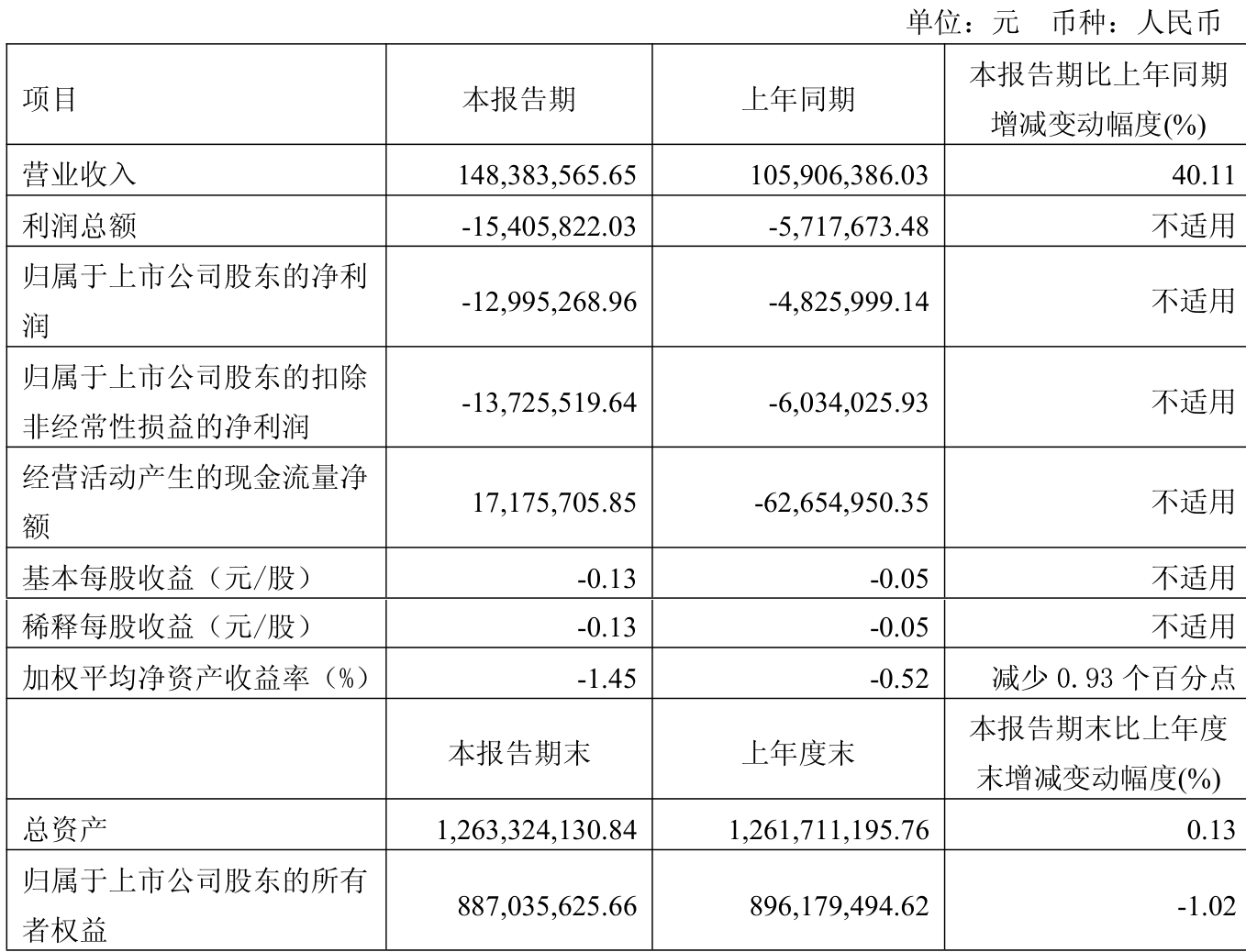 单位：元 币种：人民币

| 项目 | 本报告期 | 上年同期 | 本报告期比上年同期增减变动幅度(%) |
|---|---|---|---|
| 营业收入 | 148,383,565.65 | 105,906,386.03 | 40.11 |
| 利润总额 | -15,405,822.03 | -5,717,673.48 | 不适用 |
| 归属于上市公司股东的净利润 | -12,995,268.96 | -4,825,999.14 | 不适用 |
| 归属于上市公司股东的扣除非经常性损益的净利润 | -13,725,519.64 | -6,034,025.93 | 不适用 |
| 经营活动产生的现金流量净额 | 17,175,705.85 | -62,654,950.35 | 不适用 |
| 基本每股收益（元/股） | -0.13 | -0.05 | 不适用 |
| 稀释每股收益（元/股） | -0.13 | -0.05 | 不适用 |
| 加权平均净资产收益率（%） | -1.45 | -0.52 | 减少 0.93 个百分点 |
|  | 本报告期末 | 上年度末 | 本报告期末比上年度末增减变动幅度(%) |
| 总资产 | 1,263,324,130.84 | 1,261,711,195.76 | 0.13 |
| 归属于上市公司股东的所有者权益 | 887,035,625.66 | 896,179,494.62 | -1.02 |